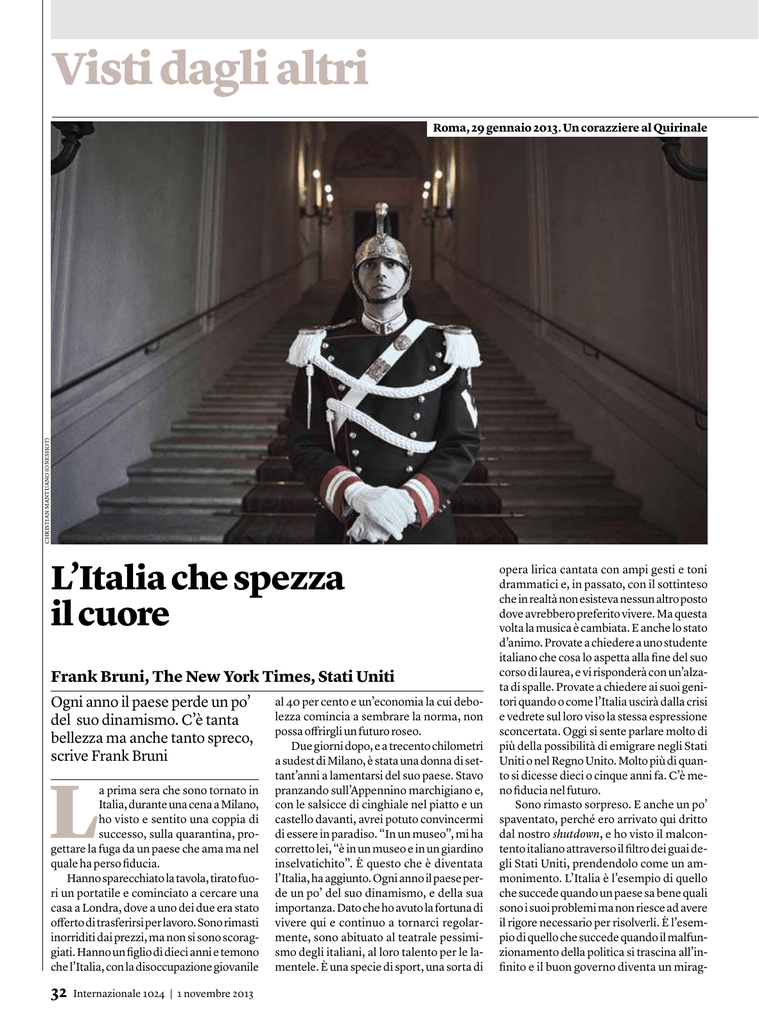 Visti dagli altri

Roma, 29 gennaio 2013. Un corazziere al Quirinale

CHRISTIAN MANTUANO (ONESHOT)

L'Italia che spezza il cuore

Frank Bruni, The New York Times, Stati Uniti

Ogni anno il paese perde un po' del suo dinamismo. C'è tanta bellezza ma anche tanto spreco, scrive Frank Bruni

La prima sera che sono tornato in Italia, durante una cena a Milano, ho visto e sentito una coppia di successo, sulla quarantina, progettare la fuga da un paese che ama ma nel quale ha perso fiducia.

Hanno sparecchiato la tavola, tirato fuori un portatile e cominciato a cercare una casa a Londra, dove a uno dei due era stato offerto di trasferirsi per lavoro. Sono rimasti inorriditi dai prezzi, ma non si sono scoraggiati. Hanno un figlio di dieci anni e temono che l'Italia, con la disoccupazione giovanile al 40 per cento e un'economia la cui debolezza comincia a sembrare la norma, non possa offrirgli un futuro roseo.

Due giorni dopo, e a trecento chilometri a sudest di Milano, è stata una donna di settant'anni a lamentarsi del suo paese. Stavo pranzando sull'Appennino marchigiano e, con le salsicce di cinghiale nel piatto e un castello davanti, avrei potuto convincermi di essere in paradiso. "In un museo", mi ha corretto lei, "è in un museo e in un giardino inselvatichito". È questo che è diventata l'Italia, ha aggiunto. Ogni anno il paese perde un po' del suo dinamismo, e della sua importanza. Dato che ho avuto la fortuna di vivere qui e continuo a tornarci regolarmente, sono abituato al teatrale pessimismo degli italiani, al loro talento per le lamentele. È una specie di sport, una sorta di opera lirica cantata con ampi gesti e toni drammatici e, in passato, con il sottinteso che in realtà non esisteva nessun altro posto dove avrebbero preferito vivere. Ma questa volta la musica è cambiata. E anche lo stato d'animo. Provate a chiedere a uno studente italiano che cosa lo aspetta alla fine del suo corso di laurea, e vi risponderà con un'alzata di spalle. Provate a chiedere ai suoi genitori quando o come l'Italia uscirà dalla crisi e vedrete sul loro viso la stessa espressione sconcertata. Oggi si sente parlare molto di più della possibilità di emigrare negli Stati Uniti o nel Regno Unito. Molto più di quanto si dicesse dieci o cinque anni fa. C'è meno fiducia nel futuro.

Sono rimasto sorpreso. E anche un po' spaventato, perché ero arrivato qui dritto dal nostro shutdown, e ho visto il malcontento italiano attraverso il filtro dei guai degli Stati Uniti, prendendolo come un ammonimento. L'Italia è l'esempio di quello che succede quando un paese sa bene quali sono i suoi problemi ma non riesce ad avere il rigore necessario per risolverli. È l'esempio di quello che succede quando il malfunzionamento della politica si trascina all'infinito e il buon governo diventa un mirag-

32 Internazionale 1024 | 1 novembre 2013